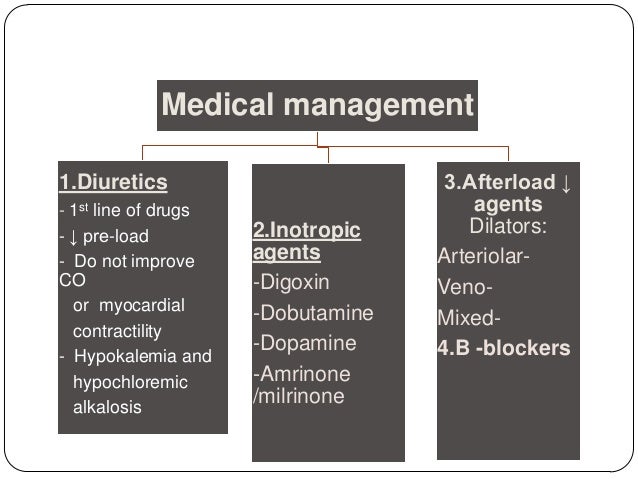 Medical management

1.Diuretics
- 1$^{st}$ line of drugs
- ↓ pre-load
- Do not improve CO or myocardial contractility
- Hypokalemia and hypochloremic alkalosis

2.Inotropic agents
-Digoxin
-Dobutamine
-Dopamine
-Amrinone /milrinone

3.Afterload ↓ agents
Dilators:
Arteriolar-
Veno-
Mixed-
4.B -blockers